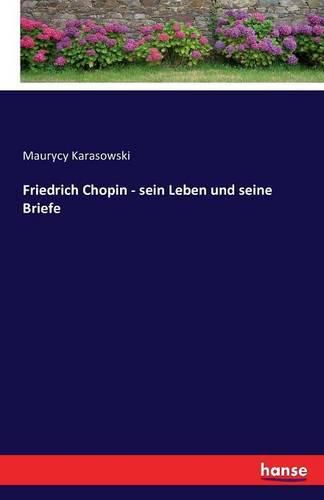 Maurycy Karasowski

Friedrich Chopin - sein Leben und seine Briefe

hanse